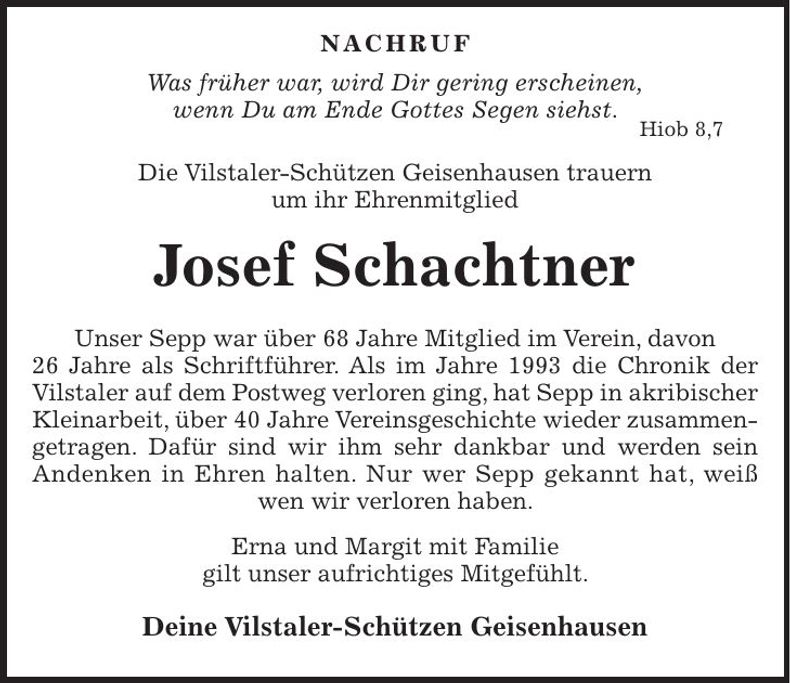 NACHRUF

Was früher war, wird Dir gering erscheinen, wenn Du am Ende Gottes Segen siehst.
Hiob 8,7

Die Vilstaler-Schützen Geisenhausen trauern um ihr Ehrenmitglied

Josef Schachtner

Unser Sepp war über 68 Jahre Mitglied im Verein, davon 26 Jahre als Schriftführer. Als im Jahre 1993 die Chronik der Vilstaler auf dem Postweg verloren ging, hat Sepp in akribischer Kleinarbeit, über 40 Jahre Vereinsgeschichte wieder zusammengetragen. Dafür sind wir ihm sehr dankbar und werden sein Andenken in Ehren halten. Nur wer Sepp gekannt hat, weiß wen wir verloren haben.

Erna und Margit mit Familie gilt unser aufrichtiges Mitgefühlt.

Deine Vilstaler-Schützen Geisenhausen